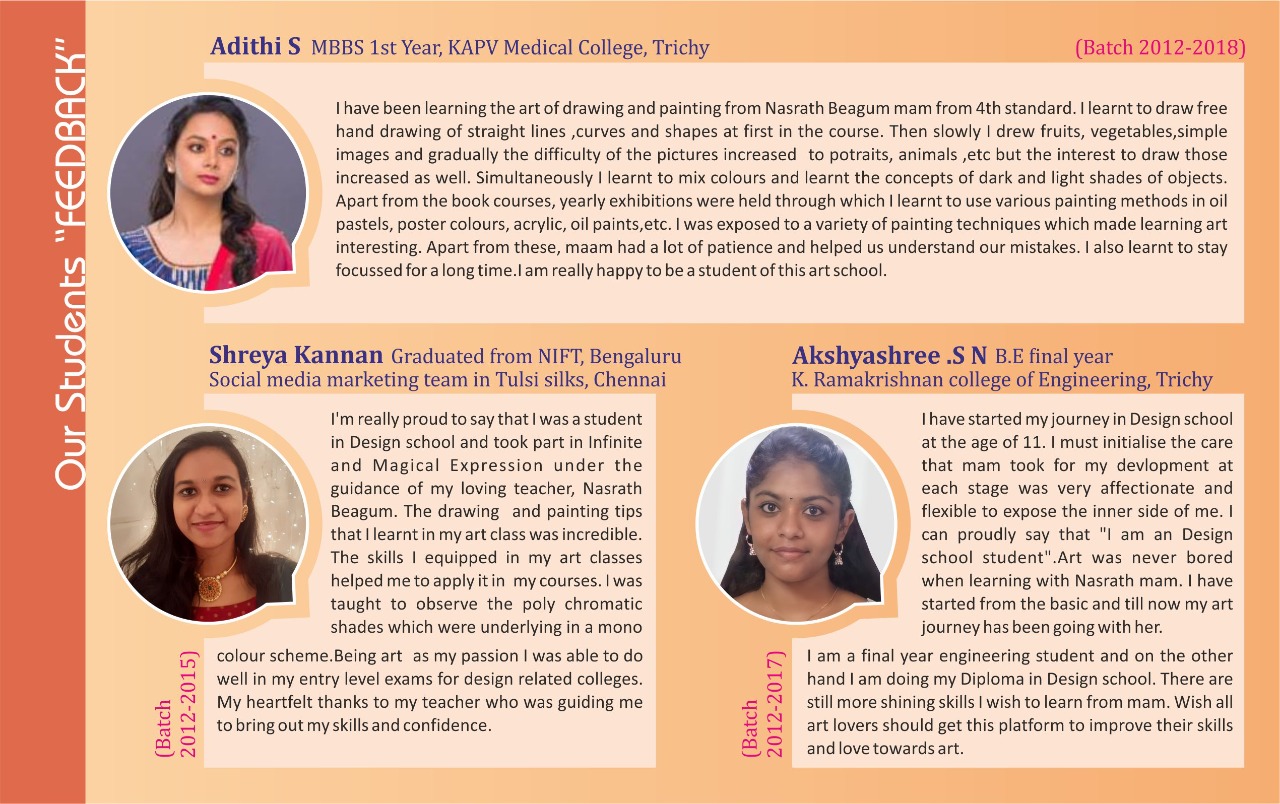 Our Students "FEEDBACK"

Adithi S MBBS 1st Year, KAPV Medical College, Trichy

(Batch 2012-2018)

I have been learning the art of drawing and painting from Nasrath Beagum mam from 4th standard. I learnt to draw free hand drawing of straight lines ,curves and shapes at first in the course. Then slowly I drew fruits, vegetables,simple images and gradually the difficulty of the pictures increased to potraits, animals ,etc but the interest to draw those increased as well. Simultaneously I learnt to mix colours and learnt the concepts of dark and light shades of objects. Apart from the book courses, yearly exhibitions were held through which I learnt to use various painting methods in oil pastels, poster colours, acrylic, oil paints,etc. I was exposed to a variety of painting techniques which made learning art interesting. Apart from these, maam had a lot of patience and helped us understand our mistakes. I also learnt to stay focussed for a long time.I am really happy to be a student of this art school.

Shreya Kannan Graduated from NIFT, Bengaluru
Social media marketing team in Tulsi silks, Chennai

I'm really proud to say that I was a student in Design school and took part in Infinite and Magical Expression under the guidance of my loving teacher, Nasrath Beagum. The drawing and painting tips that I learnt in my art class was incredible. The skills I equipped in my art classes helped me to apply it in my courses. I was taught to observe the poly chromatic shades which were underlying in a mono colour scheme.Being art as my passion I was able to do well in my entry level exams for design related colleges. My heartfelt thanks to my teacher who was guiding me to bring out my skills and confidence.

(Batch 2012-2015)

Akshyashree .S N B.E final year
K. Ramakrishnan college of Engineering, Trichy

I have started my journey in Design school at the age of 11. I must initialise the care that mam took for my devlopment at each stage was very affectionate and flexible to expose the inner side of me. I can proudly say that "I am an Design school student".Art was never bored when learning with Nasrath mam. I have started from the basic and till now my art journey has been going with her.

I am a final year engineering student and on the other hand I am doing my Diploma in Design school. There are still more shining skills I wish to learn from mam. Wish all art lovers should get this platform to improve their skills and love towards art.

(Batch 2012-2017)